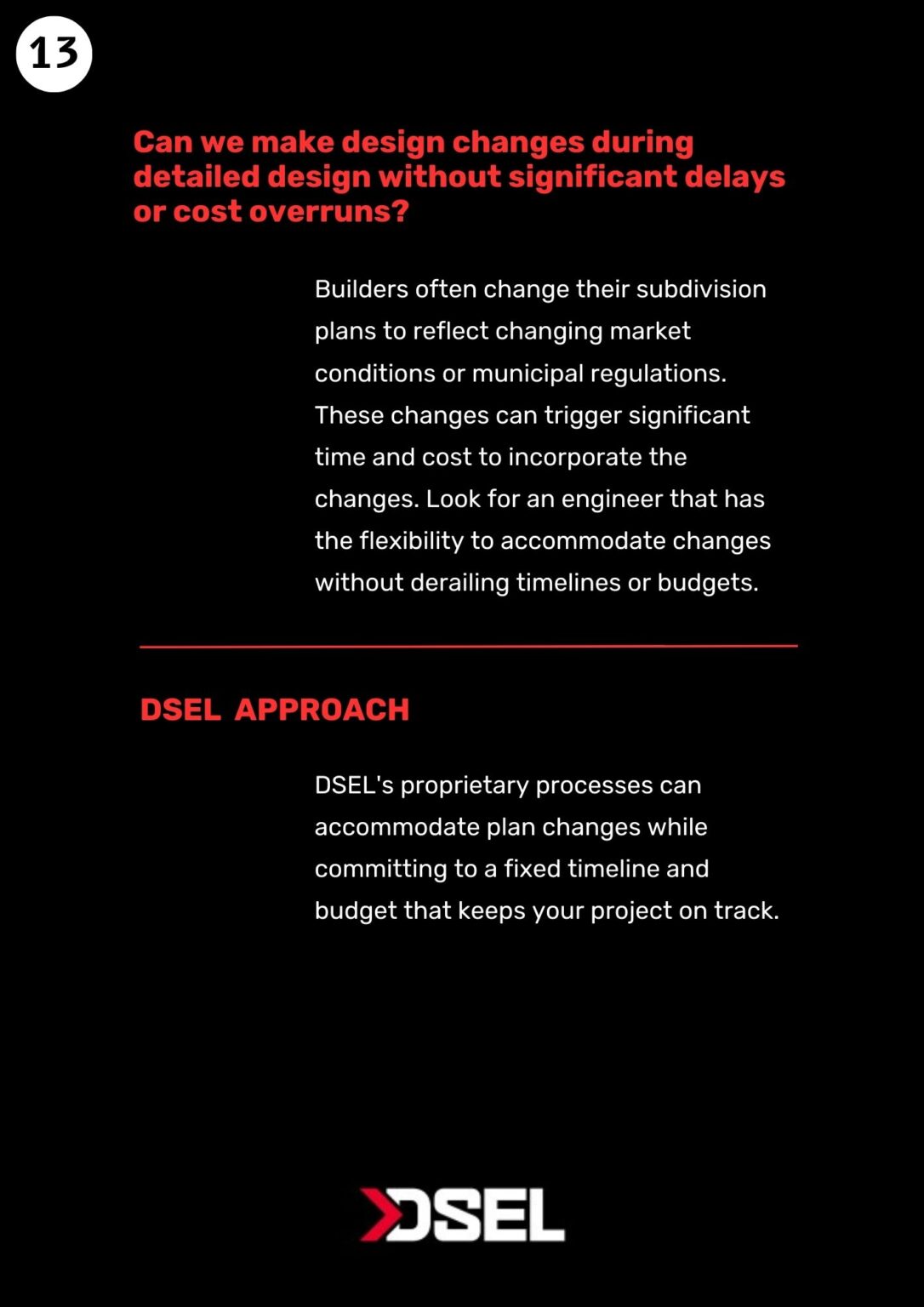 13

Can we make design changes during detailed design without significant delays or cost overruns?

Builders often change their subdivision plans to reflect changing market conditions or municipal regulations. These changes can trigger significant time and cost to incorporate the changes. Look for an engineer that has the flexibility to accommodate changes without derailing timelines or budgets.

DSEL APPROACH

DSEL's proprietary processes can accommodate plan changes while committing to a fixed timeline and budget that keeps your project on track.

DSEL